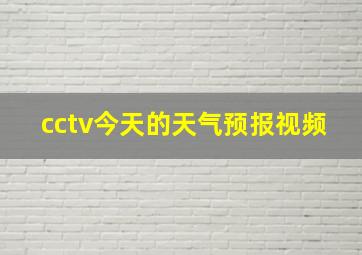 cctv今天的天气预报视频